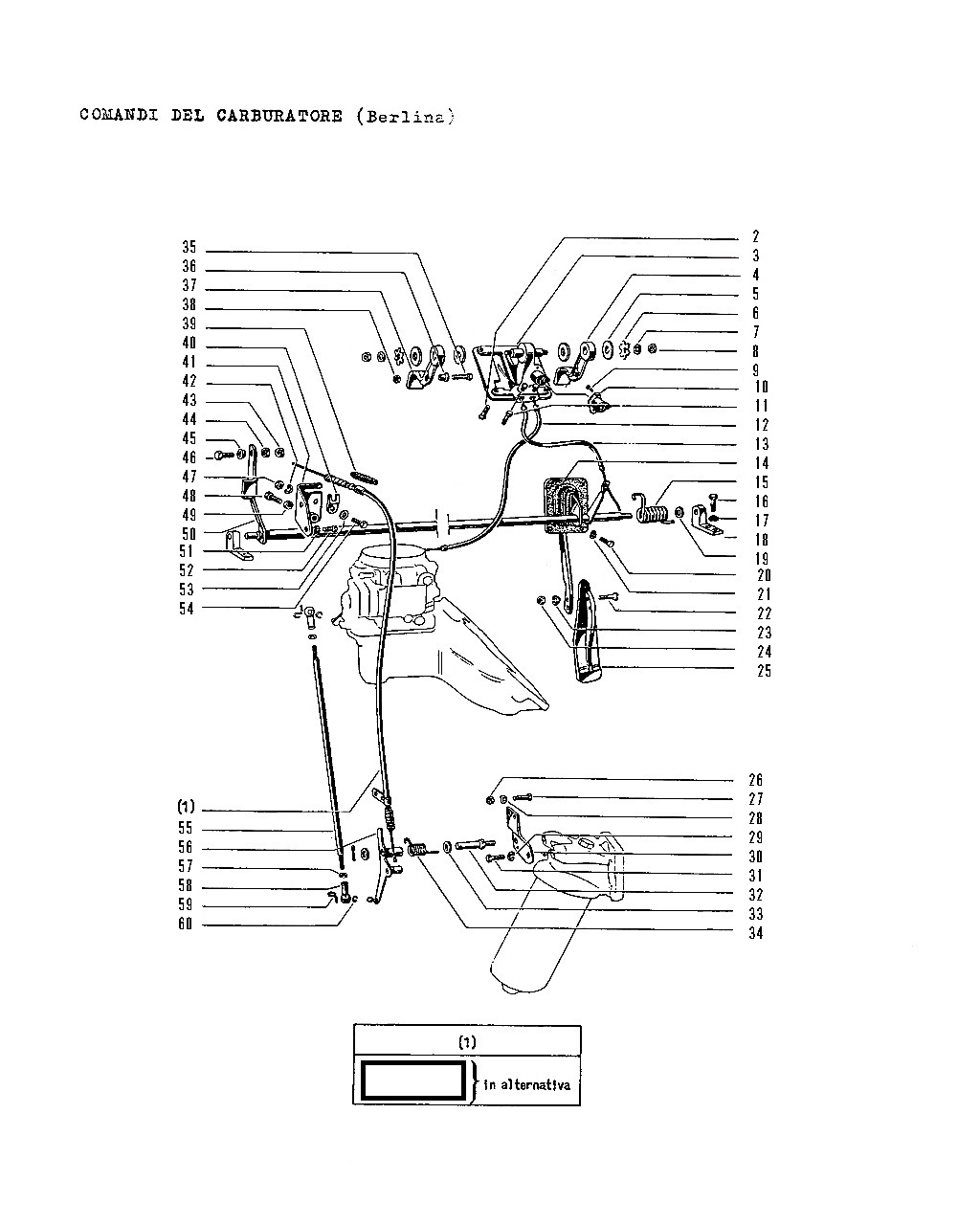 COMANDI DEL CARBURATORE (Berlina)

35
36
37
38
39
40
41
42
43
44
45
46
47
48
49
50
51
52
53
54

2
3
4
5
6
7
8
9
10
11
12
13
14
15
16
17
18
19
20
21
22
23
24
25

(1)
55
56
57
58
59
60

26
27
28
29
30
31
32
33
34

(1)
in alternativa